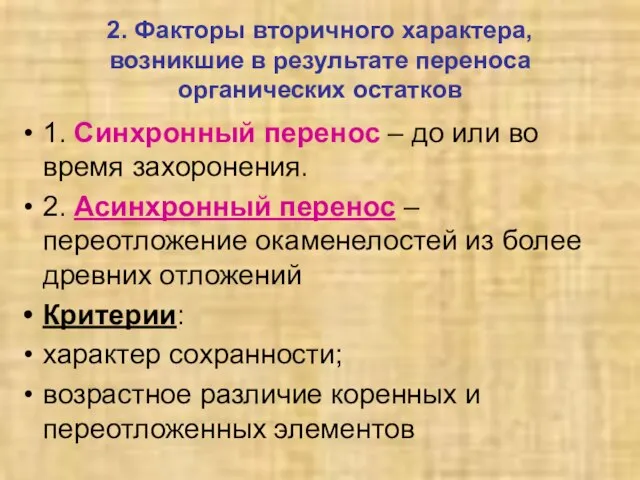 2. Факторы вторичного характера, возникшие в результате переноса органических остатков

• 1. Синхронный перенос – до или во время захоронения.
• 2. Асинхронный перенос – переотложение окаменелостей из более древних отложений
• Критерии:
• характер сохранности;
• возрастное различие коренных и переотложенных элементов